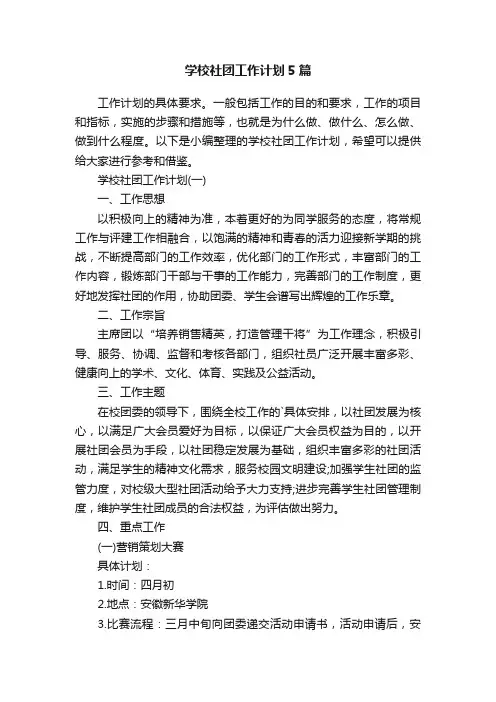 学校社团工作计划5篇

工作计划的具体要求。一般包括工作的目的和要求，工作的项目和指标，实施的步骤和措施等，也就是为什么做、做什么、怎么做、做到什么程度。以下是小编整理的学校社团工作计划，希望可以提供给大家进行参考和借鉴。

学校社团工作计划(一)

一、工作思想

以积极向上的精神为准，本着更好的为同学服务的态度，将常规工作与评建工作相融合，以饱满的精神和青春的活力迎接新学期的挑战，不断提高部门的工作效率，优化部门的工作形式，丰富部门的工作内容，锻炼部门干部与干事的工作能力，完善部门的工作制度，更好地发挥社团的作用，协助团委、学生会谱写出辉煌的工作乐章。

二、工作宗旨

主席团以“培养销售精英，打造管理干将”为工作理念，积极引导、服务、协调、监督和考核各部门，组织社员广泛开展丰富多彩、健康向上的学术、文化、体育、实践及公益活动。

三、工作主题

在校团委的领导下，围绕全校工作的`具体安排，以社团发展为核心，以满足广大会员爱好为目标，以保证广大会员权益为目的，以开展社团会员为手段，以社团稳定发展为基础，组织丰富多彩的社团活动，满足学生的精神文化需求，服务校园文明建设;加强学生社团的监管力度，对校级大型社团活动给予大力支持;进步完善学生社团管理制度，维护学生社团成员的合法权益，为评估做出努力。

四、重点工作

(一)营销策划大赛

具体计划：

1.时间：四月初

2.地点：安徽新华学院

3.比赛流程：三月中旬向团委递交活动申请书，活动申请后，安